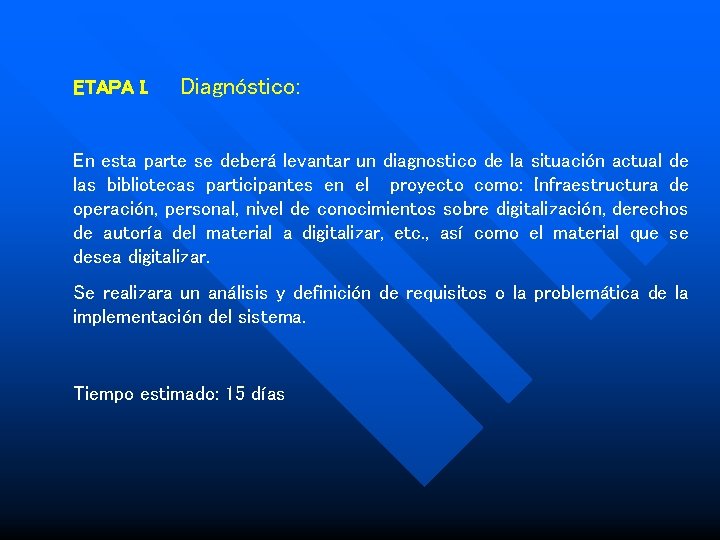 ETAPA I. Diagnóstico:

En esta parte se deberá levantar un diagnostico de la situación actual de las bibliotecas participantes en el proyecto como: Infraestructura de operación, personal, nivel de conocimientos sobre digitalización, derechos de autoría del material a digitalizar, etc., así como el material que se desea digitalizar.

Se realizara un análisis y definición de requisitos o la problemática de la implementación del sistema.

Tiempo estimado: 15 días